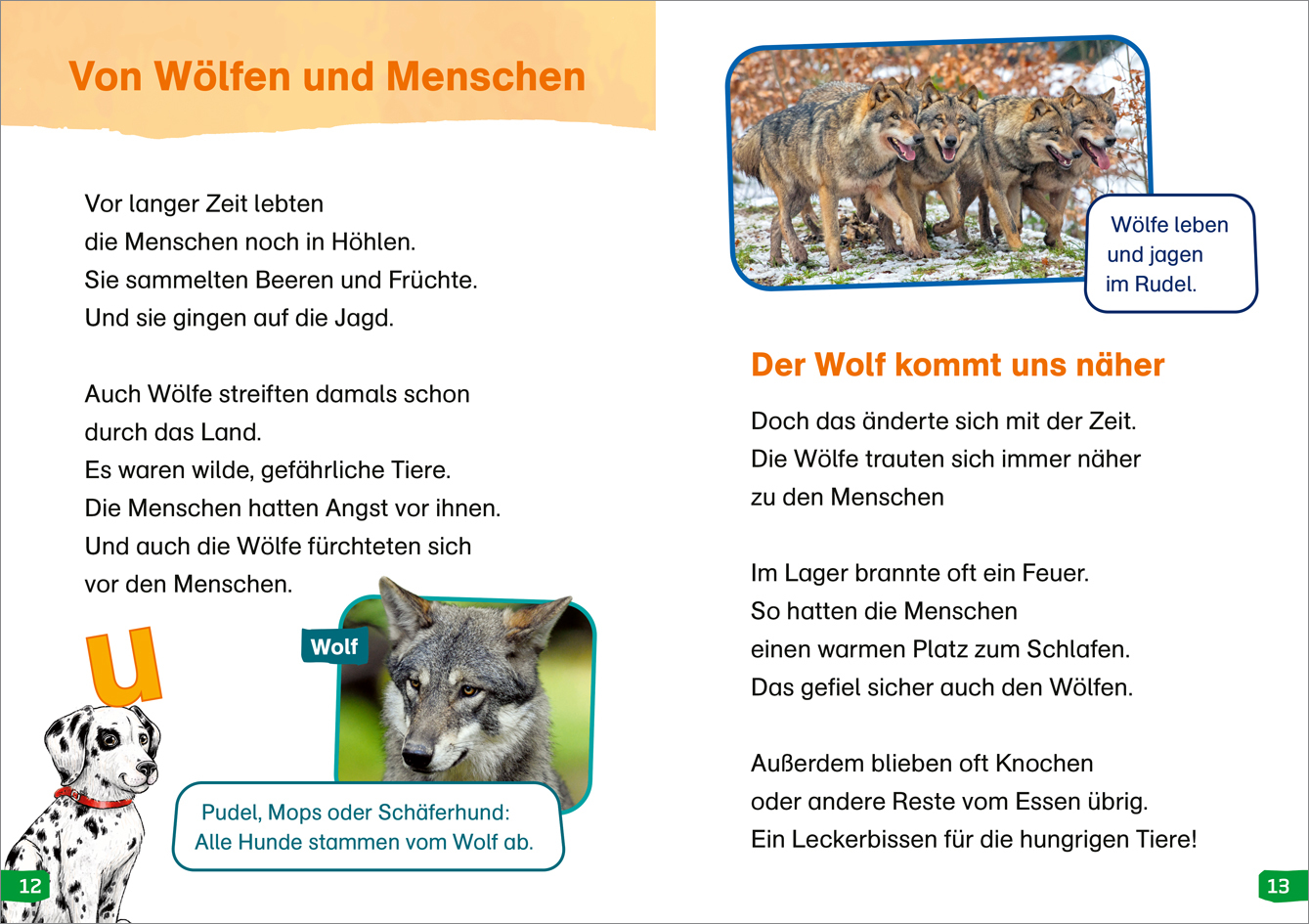 Von Wölfen und Menschen

Vor langer Zeit lebten
die Menschen noch in Höhlen.
Sie sammelten Beeren und Früchte.
Und sie gingen auf die Jagd.

Auch Wölfe streiften damals schon
durch das Land.
Es waren wilde, gefährliche Tiere.
Die Menschen hatten Angst vor ihnen.
Und auch die Wölfe fürchteten sich
vor den Menschen.

u

Wolf

Pudel, Mops oder Schäferhund:
Alle Hunde stammen vom Wolf ab.

12

Wölfe leben
und jagen
im Rudel.

Der Wolf kommt uns näher

Doch das änderte sich mit der Zeit.
Die Wölfe trauten sich immer näher
zu den Menschen

Im Lager brannte oft ein Feuer.
So hatten die Menschen
einen warmen Platz zum Schlafen.
Das gefiel sicher auch den Wölfen.

Außerdem blieben oft Knochen
oder andere Reste vom Essen übrig.
Ein Leckerbissen für die hungrigen Tiere!

13